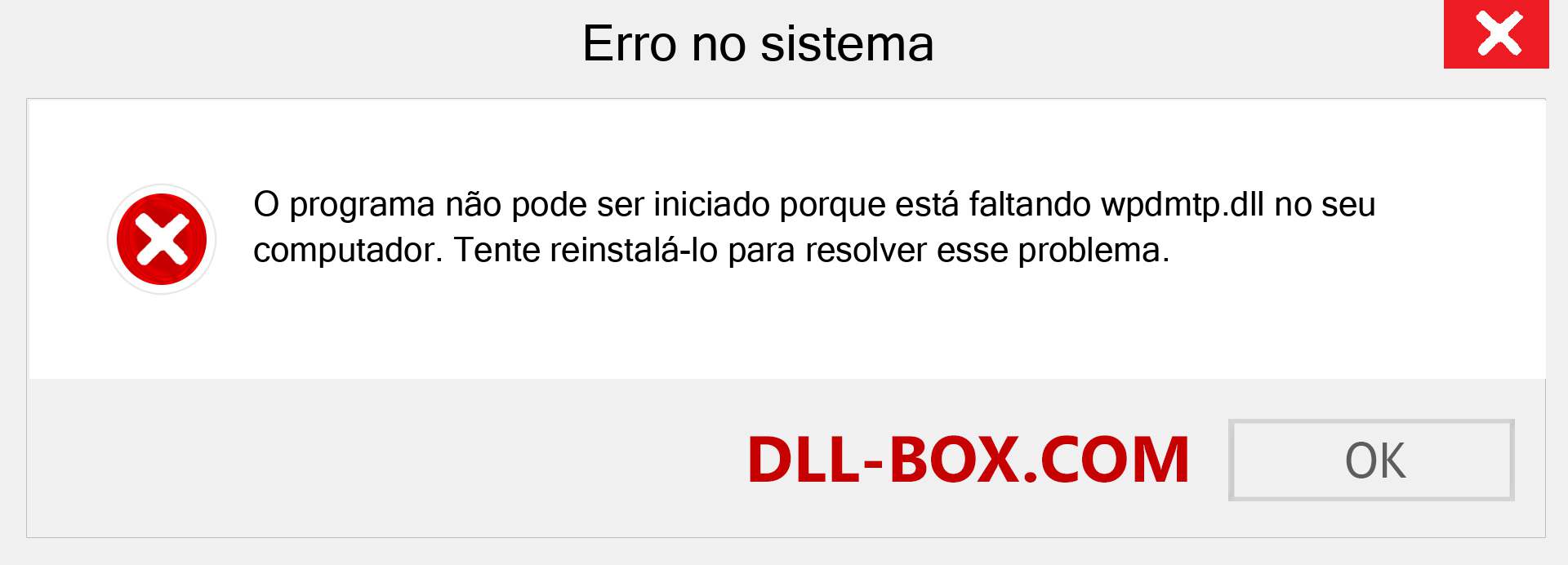 Erro no sistema

O programa não pode ser iniciado porque está faltando wpdmtp.dll no seu computador. Tente reinstalá-lo para resolver esse problema.

DLL-BOX.COM

OK